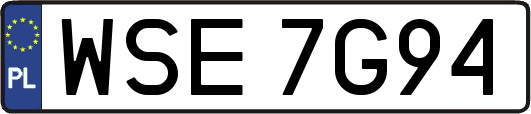 PL

WSE 7G94